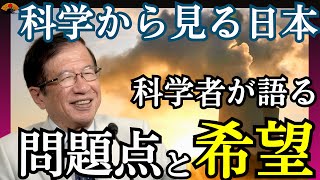 科学から見る日本

科学者が語る

問題点と希望